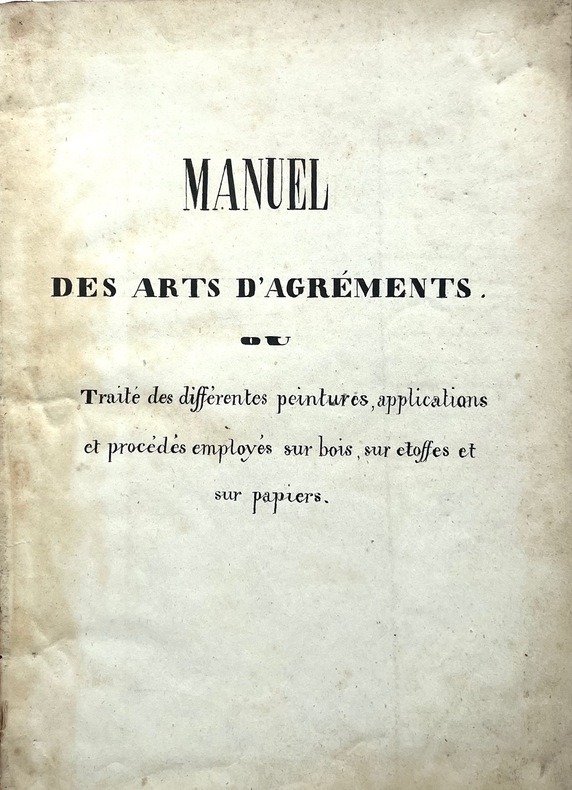 MANUEL

DES ARTS D'AGRÉMENTS.

OU

Traité des différentes peintures, applications et procédés employés sur bois, sur etoffes et sur papiers.